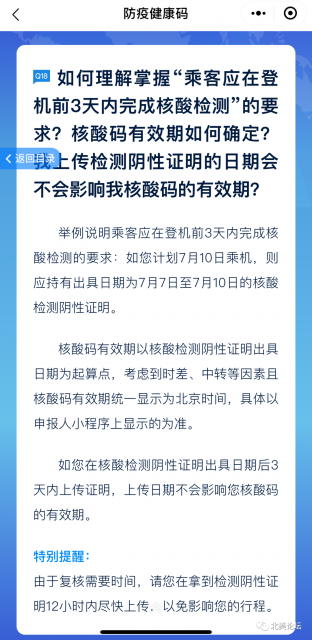 防疫健康码

Q18 如何理解掌握“乘客应在登机前3天内完成核酸检测”的要求？核酸码有效期如何确定？我上传检测阴性证明的日期会不会影响我核酸码的有效期？

返回目录

举例说明乘客应在登机前3天内完成核酸检测的要求：如您计划7月10日乘机，则应持有出具日期为7月7日至7月10日的核酸检测阴性证明。

核酸码有效期以核酸检测阴性证明出具日期为起算点，考虑到时差、中转等因素且核酸码有效期统一显示为北京时间，具体以申报人小程序上显示的为准。

如您在核酸检测阴性证明出具日期后3天内上传证明，上传日期不会影响您核酸码的有效期。

特别提醒：
由于复核需要时间，请您在拿到检测阴性证明12小时内尽快上传，以免影响您的行程。

北美论坛